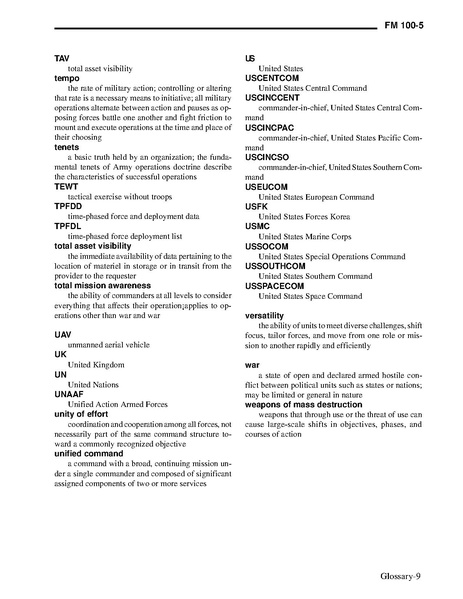 FM 100-5

TAV

total asset visibility

tempo

the rate of military action; controlling or altering that rate is a necessary means to initiative; all military operations alternate between action and pauses as opposing forces battle one another and fight friction to mount and execute operations at the time and place of their choosing

tenets

a basic truth held by an organization; the fundamental tenets of Army operations doctrine describe the characteristics of successful operations

TEWT

tactical exercise without troops

TPFDD

time-phased force and deployment data

TPFDL

time-phased force deployment list

total asset visibility

the immediate availability of data pertaining to the location of materiel in storage or in transit from the provider to the requester

total mission awareness

the ability of commanders at all levels to consider everything that affects their operation;applies to operations other than war and war

UAV

unmanned aerial vehicle

UK

United Kingdom

UN

United Nations

UNAAF

Unified Action Armed Forces

unity of effort

coordination and cooperation among all forces, not necessarily part of the same command structure toward a commonly recognized objective

unified command

a command with a broad, continuing mission under a single commander and composed of significant assigned components of two or more services

US

United States

USCENTCOM

United States Central Command

USCINCCENT

commander-in-chief, United States Central Command

USCINCPAC

commander-in-chief, United States Pacific Command

USCINCSO

commander-in-chief, United States Southern Command

USEUCOM

United States European Command

USFK

United States Forces Korea

USMC

United States Marine Corps

USSOCOM

United States Special Operations Command

USSOUTHCOM

United States Southern Command

USSPACECOM

United States Space Command

versatility

the ability of units to meet diverse challenges, shift focus, tailor forces, and move from one role or mission to another rapidly and efficiently

war

a state of open and declared armed hostile conflict between political units such as states or nations; may be limited or general in nature

weapons of mass destruction

weapons that through use or the threat of use can cause large-scale shifts in objectives, phases, and courses of action

Glossary-9